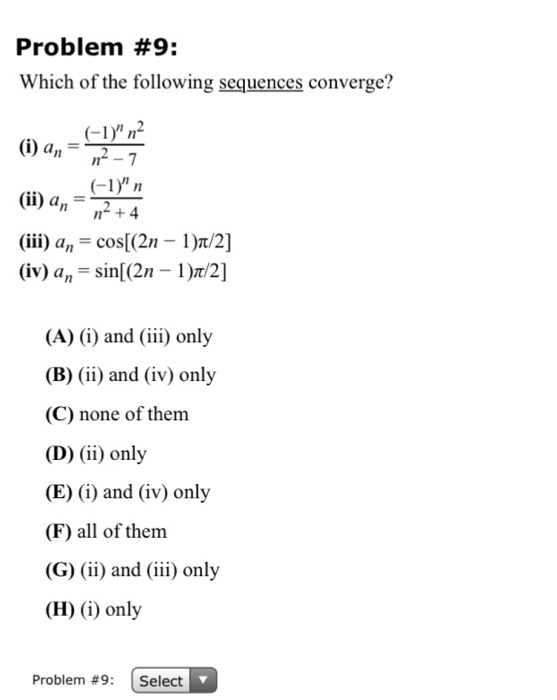 Problem #9:

Which of the following sequences converge?

(i) $a_n = \frac{(-1)^n n^2}{n^2 - 7}$

(ii) $a_n = \frac{(-1)^n n}{n^2 + 4}$

(iii) $a_n = \cos[(2n - 1)\pi/2]$

(iv) $a_n = \sin[(2n - 1)\pi/2]$

(A) (i) and (iii) only

(B) (ii) and (iv) only

(C) none of them

(D) (ii) only

(E) (i) and (iv) only

(F) all of them

(G) (ii) and (iii) only

(H) (i) only

Problem #9: Select